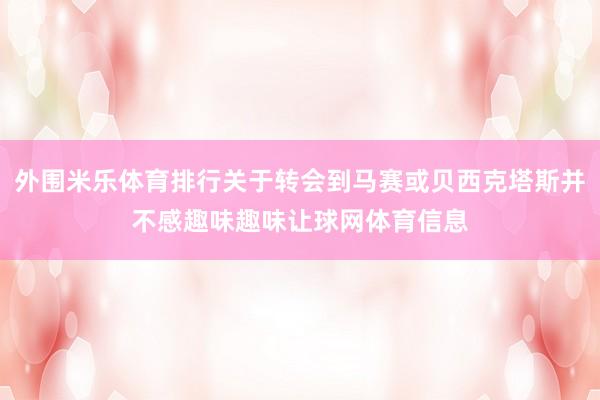 外围米乐体育排行关于转会到马赛或贝西克塔斯并不感趣味趣味让球网体育信息